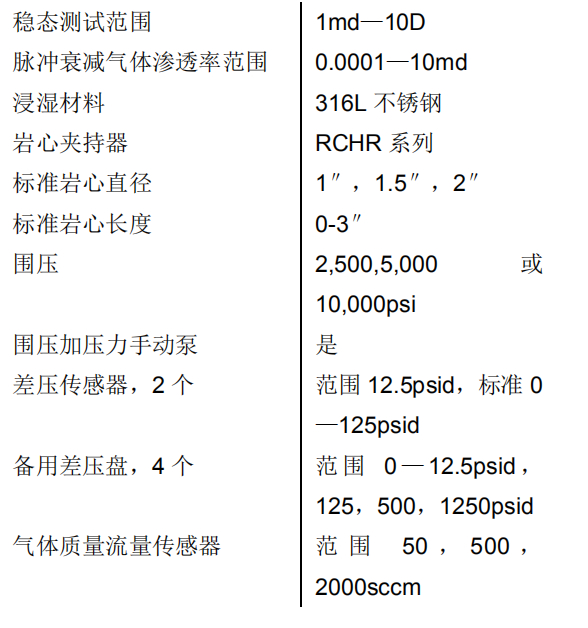 | 稳态测试范围 | 1md—10D |
|---|---|
| 脉冲衰减气体渗透率范围 | 0.0001—10md |
| 浸湿材料 | 316L 不锈钢 |
| 岩心夹持器 | RCHR 系列 |
| 标准岩心直径 | 1″，1.5″，2″ |
| 标准岩心长度 | 0-3″ |
| 围压 | 2,500,5,000 或 10,000psi |
| 围压加压力手动泵 | 是 |
| 差压传感器，2 个 | 范围 12.5psid，标准 0—125psid |
| 备用差压盘，4 个 | 范围 0—12.5psid，125，500，1250psid |
| 气体质量流量传感器 | 范围 50，500，2000sccm |